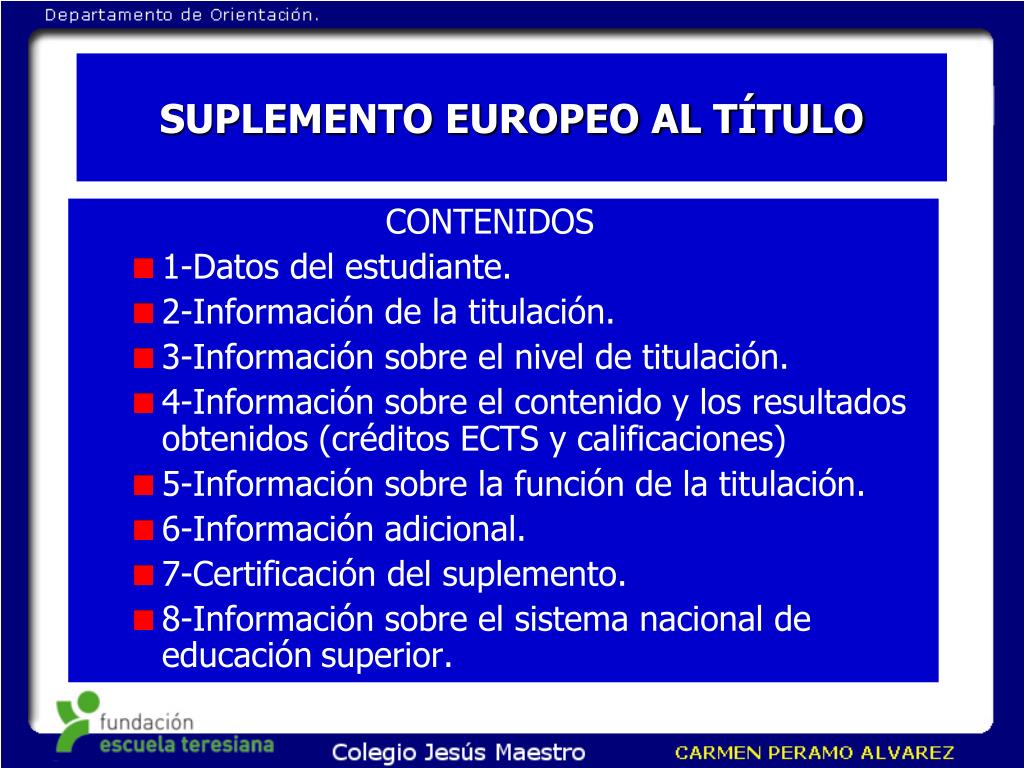 Departamento de Orientación.

SUPLEMENTO EUROPEO AL TÍTULO

CONTENIDOS

1-Datos del estudiante.

2-Información de la titulación.

3-Información sobre el nivel de titulación.

4-Información sobre el contenido y los resultados obtenidos (créditos ECTS y calificaciones)

5-Información sobre la función de la titulación.

6-Información adicional.

7-Certificación del suplemento.

8-Información sobre el sistema nacional de educación superior.

fundación escuela teresiana

Colegio Jesús Maestro

CARMEN PERAMO ALVAREZ